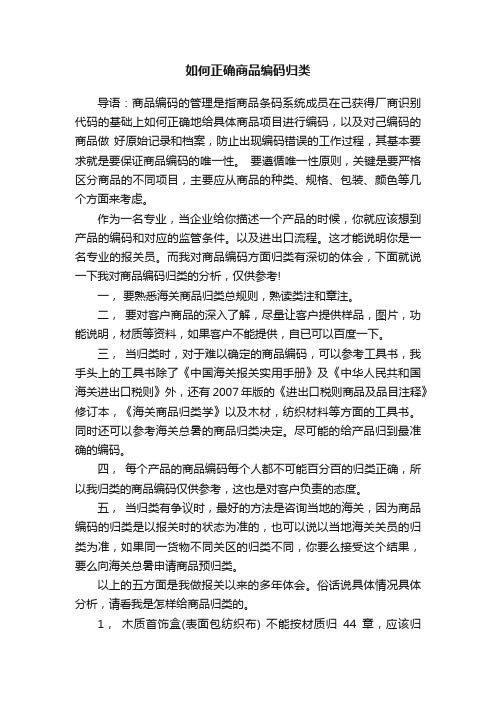 如何正确商品编码归类

导语：商品编码的管理是指商品条码系统成员在己获得厂商识别代码的基础上如何正确地给具体商品项目进行编码，以及对己编码的商品做 好原始记录和档案，防止出现编码错误的工作过程，其基本要求就是要保证商品编码的唯一性。 要遵循唯一性原则，关键是要严格区分商品的不同项目，主要应从商品的种类、规格、包装、颜色等几个方面来考虑。

作为一名专业，当企业给你描述一个产品的时候，你就应该想到产品的编码和对应的监管条件。以及进出口流程。这才能说明你是一名专业的报关员。而我对商品编码方面归类有深切的体会，下面就说一下我对商品编码归类的分析，仅供参考!

一， 要熟悉海关商品归类总规则，熟读类注和章注。

二， 要对客户商品的深入了解，尽量让客户提供样品，图片，功能说明，材质等资料，如果客户不能提供，自已可以百度一下。

三， 当归类时，对于难以确定的商品编码，可以参考工具书，我手头上的工具书除了《中国海关报关实用手册》及《中华人民共和国海关进出口税则》外，还有 2007 年版的《进出口税则商品及品目注释》修订本，《海关商品归类学》以及木材，纺织材料等方面的工具书。同时还可以参考海关总署的商品归类决定。尽可能的给产品归到最准确的编码。

四， 每个产品的商品编码每个人都不可能百分百的归类正确，所以我归类的商品编码仅供参考，这也是对客户负责的态度。

五， 当归类有争议时，最好的方法是咨询当地的海关，因为商品编码的归类是以报关时的状态为准的，也可以说以当地海关关员的归类为准，如果同一货物不同关区的归类不同，你要么接受这个结果，要么向海关总署申请商品预归类。

以上的五方面是我做报关以来的多年体会。俗话说具体情况具体分析，请看我是怎样给商品归类的。

1， 木质首饰盒(表面包纺织布) 不能按材质归 44 章，应该归